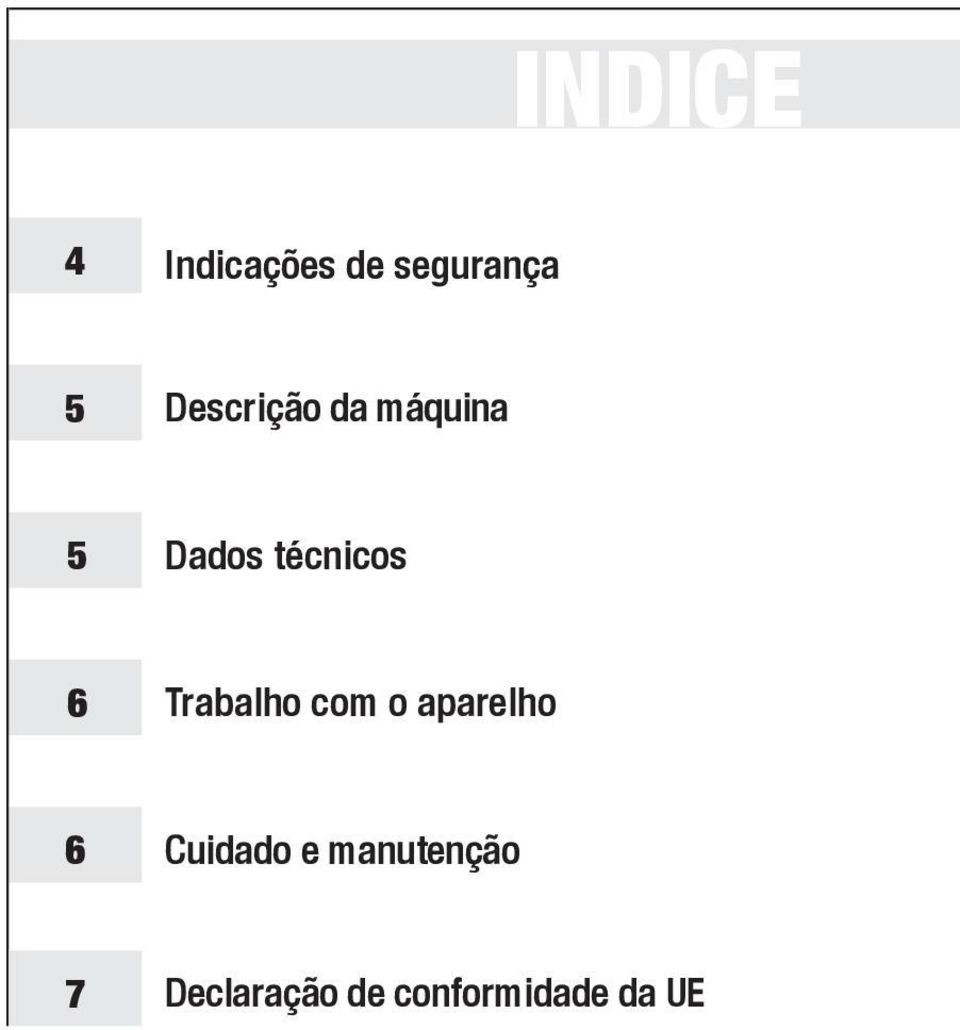 INDICE

4 Indicações de segurança

5 Descrição da máquina

5 Dados técnicos

6 Trabalho com o aparelho

6 Cuidado e manutenção

7 Declaração de conformidade da UE